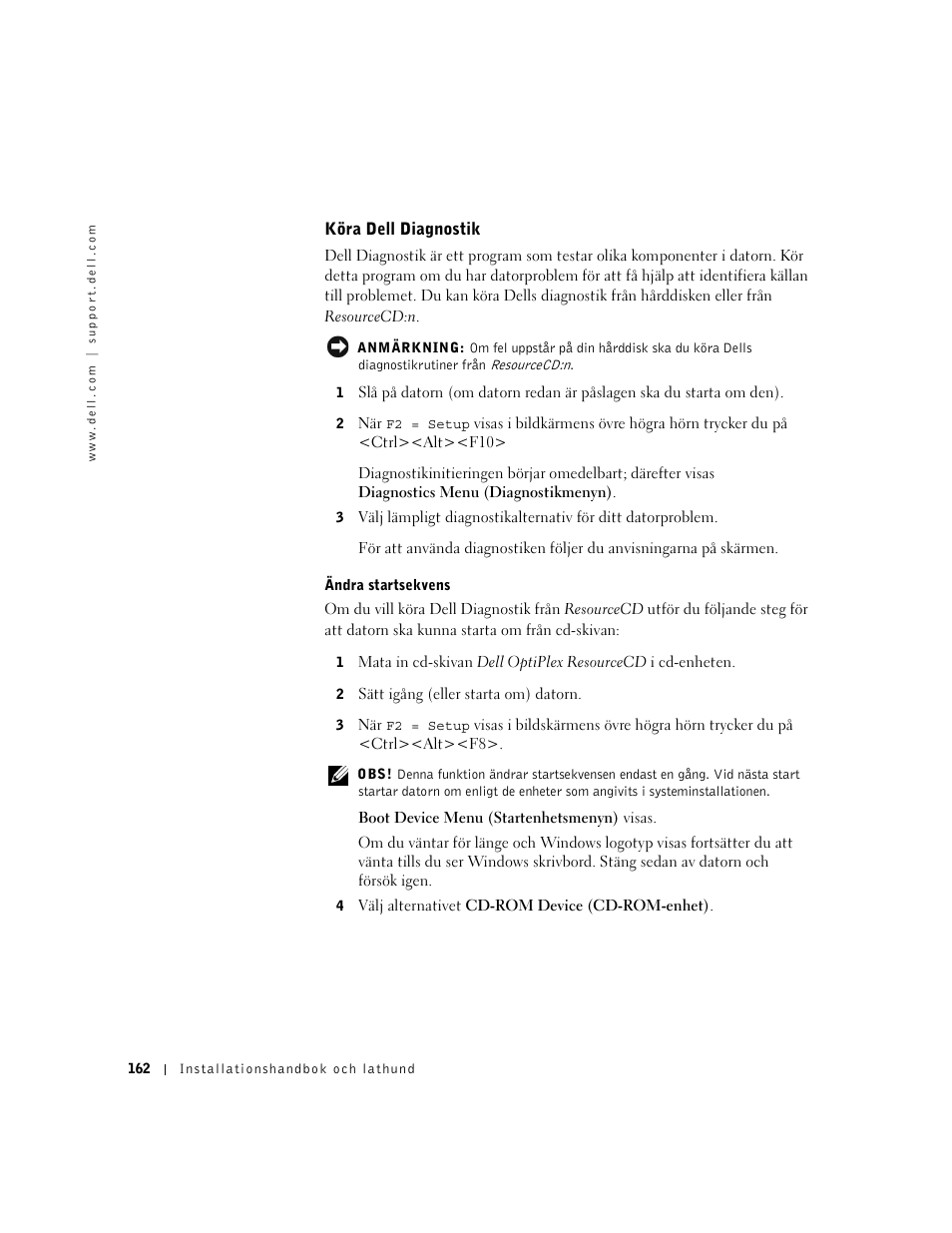 www.dell.com | support.dell.com

Köra Dell Diagnostik

Dell Diagnostik är ett program som testar olika komponenter i datorn. Kör detta program om du har datorproblem för att få hjälp att identifiera källan till problemet. Du kan köra Dells diagnostik från hårddisken eller från ResourceCD:n.

ANMÄRKNING: Om fel uppstår på din hårddisk ska du köra Dells diagnostikrutiner från ResourceCD:n.

1 Slå på datorn (om datorn redan är påslagen ska du starta om den).

2 När F2 = Setup visas i bildkärmens övre högra hörn trycker du på <Ctrl><Alt><F10>

Diagnostikinitieringen börjar omedelbart; därefter visas Diagnostics Menu (Diagnostikmenyn).

3 Välj lämpligt diagnostikalternativ för ditt datorproblem.

För att använda diagnostiken följer du anvisningarna på skärmen.

Ändra startsekvens

Om du vill köra Dell Diagnostik från ResourceCD utför du följande steg för att datorn ska kunna starta om från cd-skivan:

1 Mata in cd-skivan Dell OptiPlex ResourceCD i cd-enheten.

2 Sätt igång (eller starta om) datorn.

3 När F2 = Setup visas i bildskärmens övre högra hörn trycker du på <Ctrl><Alt><F8>.

OBS! Denna funktion ändrar startsekvensen endast en gång. Vid nästa start startar datorn om enligt de enheter som angivits i systeminstallationen.

Boot Device Menu (Startenhetsmenyn) visas.

Om du väntar för länge och Windows logotyp visas fortsätter du att vänta tills du ser Windows skrivbord. Stäng sedan av datorn och försök igen.

4 Välj alternativet CD-ROM Device (CD-ROM-enhet).

162 | Installationshandbok och lathund